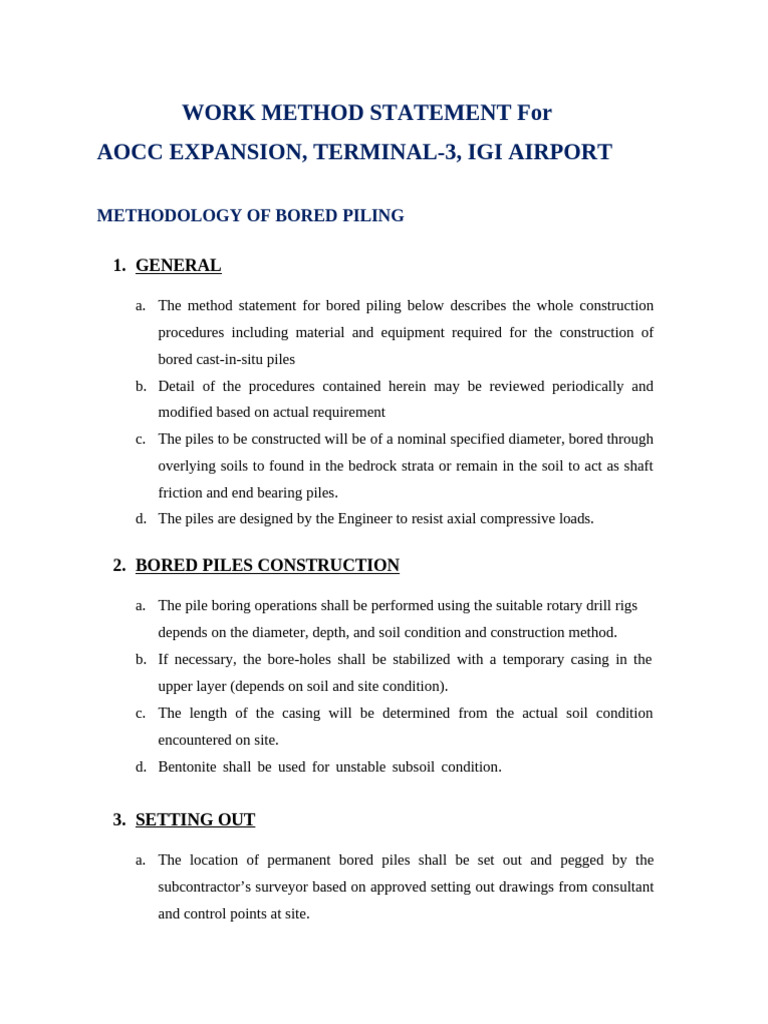 WORK METHOD STATEMENT For
AOCC EXPANSION, TERMINAL-3, IGI AIRPORT

METHODOLOGY OF BORED PILING

1. GENERAL

a. The method statement for bored piling below describes the whole construction procedures including material and equipment required for the construction of bored cast-in-situ piles

b. Detail of the procedures contained herein may be reviewed periodically and modified based on actual requirement

c. The piles to be constructed will be of a nominal specified diameter, bored through overlying soils to found in the bedrock strata or remain in the soil to act as shaft friction and end bearing piles.

d. The piles are designed by the Engineer to resist axial compressive loads.

2. BORED PILES CONSTRUCTION

a. The pile boring operations shall be performed using the suitable rotary drill rigs depends on the diameter, depth, and soil condition and construction method.

b. If necessary, the bore-holes shall be stabilized with a temporary casing in the upper layer (depends on soil and site condition).

c. The length of the casing will be determined from the actual soil condition encountered on site.

d. Bentonite shall be used for unstable subsoil condition.

3. SETTING OUT

a. The location of permanent bored piles shall be set out and pegged by the subcontractor's surveyor based on approved setting out drawings from consultant and control points at site.